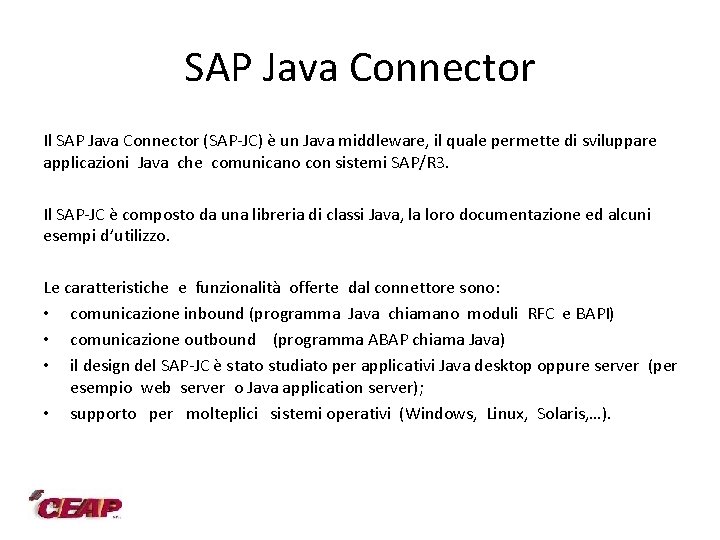 SAP Java Connector

Il SAP Java Connector (SAP-JC) è un Java middleware, il quale permette di sviluppare applicazioni Java che comunicano con sistemi SAP/R3.

Il SAP-JC è composto da una libreria di classi Java, la loro documentazione ed alcuni esempi d'utilizzo.

Le caratteristiche e funzionalità offerte dal connettore sono:
• comunicazione inbound (programma Java chiamano moduli RFC e BAPI)
• comunicazione outbound (programma ABAP chiama Java)
• il design del SAP-JC è stato studiato per applicativi Java desktop oppure server (per esempio web server o Java application server);
• supporto per molteplici sistemi operativi (Windows, Linux, Solaris,…).

CEAP